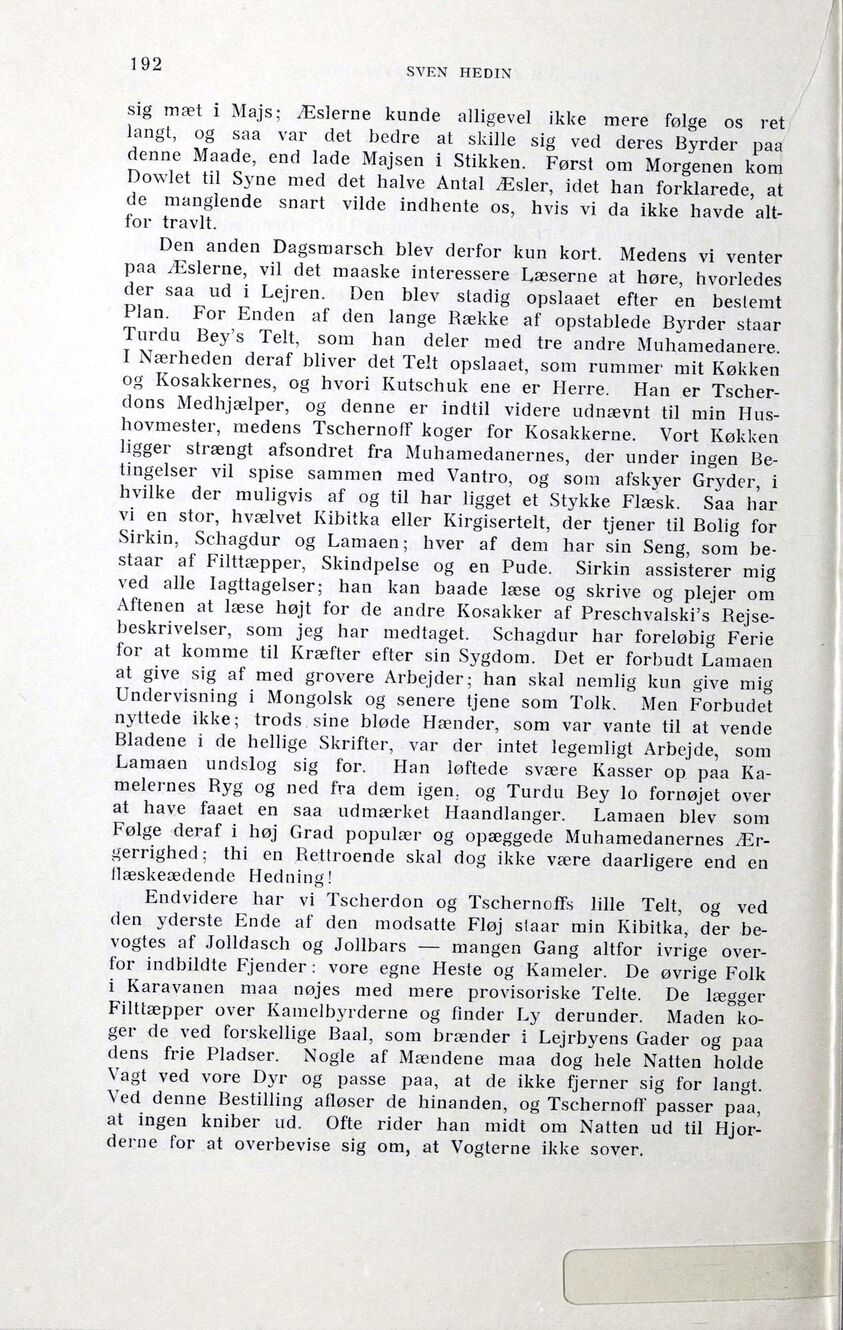 192 SVEN HEDIN

sig mæt i Majs; Æslerne kunde alligevel ikke mere følge os ret langt, og saa var det bedre at skille sig ved deres Byrder paa denne Maade, end lade Majsen i Stikken. Først om Morgenen kom Dowlet til Syne med det halve Antal Æsler, idet han forklarede, at de manglende snart vilde indhente os, hvis vi da ikke havde altfor travlt.

Den anden Dagsmarsch blev derfor kun kort. Medens vi venter paa Æslerne, vil det maaske interessere Læserne at høre, hvorledes der saa ud i Lejren. Den blev stadig opslaaet efter en bestemt Plan. For Enden af den lange Række af opstablede Byrder staar Turdu Bey's Telt, som han deler med tre andre Muhamedanere. I Nærheden deraf bliver det Telt opslaaet, som rummer mit Køkken og Kosakkernes, og hvori Kutschuk ene er Herre. Han er Tscherdons Medhjælper, og denne er indtil videre udnævnt til min Hushovmester, medens Tschernoff koger for Kosakkerne. Vort Køkken ligger strængt afsondret fra Muhamedanernes, der under ingen Betingelser vil spise sammen med Vantro, og som afskyer Gryder, i hvilke der muligvis af og til har ligget et Stykke Flæsk. Saa har vi en stor, hvælvet Kibitka eller Kirgisertelt, der tjener til Bolig for Sirkin, Schagdur og Lamaen; hver af dem har sin Seng, som bestaar af Filttæpper, Skindpelse og en Pude. Sirkin assisterer mig ved alle Iagttagelser; han kan baade læse og skrive og plejer om Aftenen at læse højt for de andre Kosakker af Preschvalski's Rejsebeskrivelser, som jeg har medtaget. Schagdur har foreløbig Ferie for at komme til Kræfter efter sin Sygdom. Det er forbudt Lamaen at give sig af med grovere Arbejder; han skal nemlig kun give mig Undervisning i Mongolsk og senere tjene som Tolk. Men Forbudet nyttede ikke; trods sine bløde Hænder, som var vante til at vende Bladene i de hellige Skrifter, var der intet legemligt Arbejde, som Lamaen undslog sig for. Han løftede svære Kasser op paa Kamelernes Ryg og ned fra dem igen, og Turdu Bey lo fornøjet over at have faaet en saa udmærket Haandlanger. Lamaen blev som Følge deraf i høj Grad populær og opæggede Muhamedanernes Ærgerrighed; thi en Rettroende skal dog ikke være daarligere end en flæskeædende Hedning!

Endvidere har vi Tscherdon og Tschernoffs lille Telt, og ved den yderste Ende af den modsatte Fløj staar min Kibitka, der bevogtes af Jolldasch og Jollbars — mangen Gang altfor ivrige overfor indbildte Fjender: vore egne Heste og Kameler. De øvrige Folk i Karavanen maa nøjes med mere provisoriske Telte. De lægger Filttæpper over Kamelbyrderne og finder Ly derunder. Maden koger de ved forskellige Baal, som brænder i Lejrbyens Gader og paa dens frie Pladser. Nogle af Mændene maa dog hele Natten holde Vagt ved vore Dyr og passe paa, at de ikke fjerner sig for langt. Ved denne Bestilling afløser de hinanden, og Tschernoff passer paa, at ingen kniber ud. Ofte rider han midt om Natten ud til Hjorderne for at overbevise sig om, at Vogterne ikke sover.